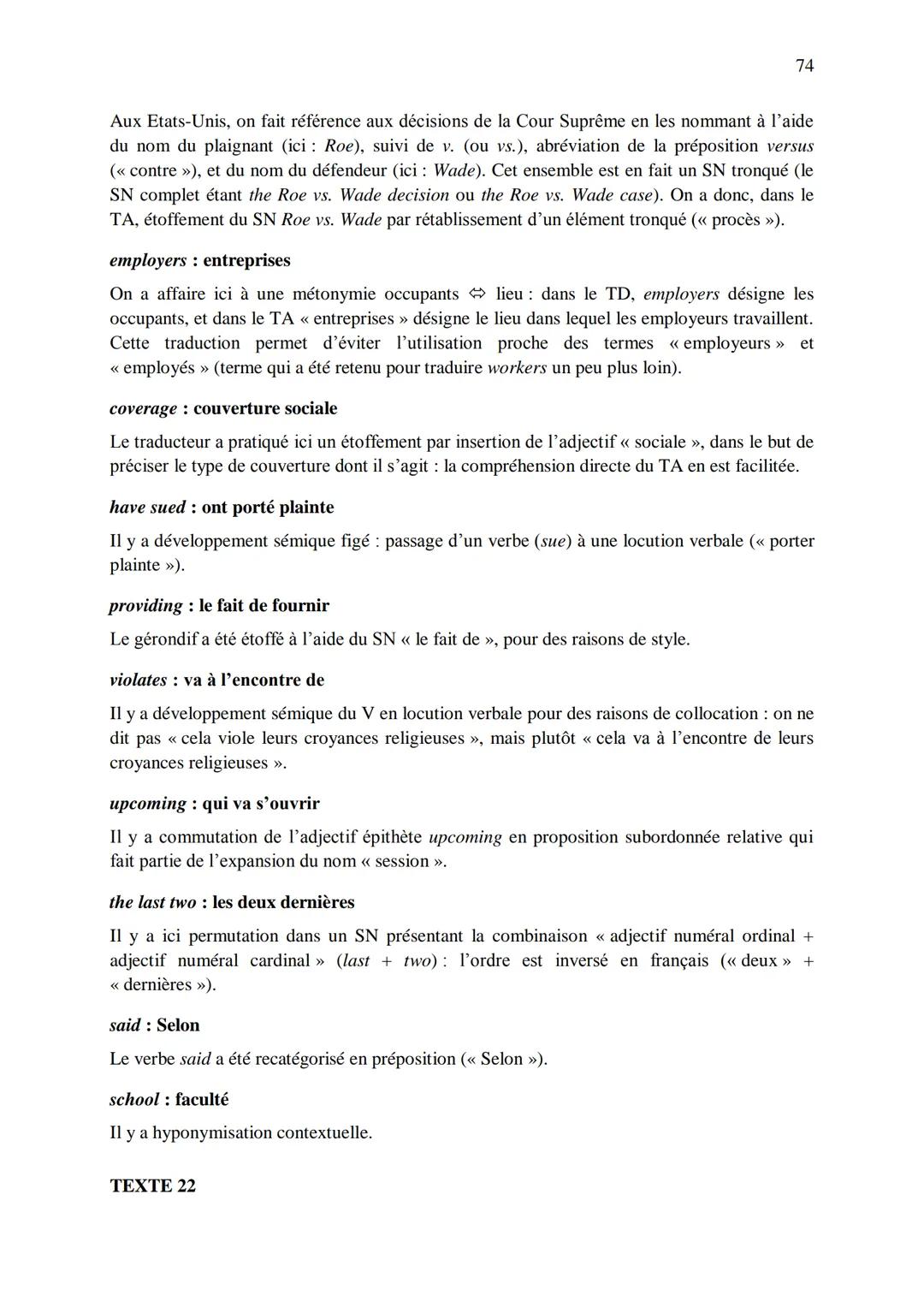 74

Aux Etats-Unis, on fait référence aux décisions de la Cour Suprême en les nommant à l'aide du nom du plaignant (ici : Roe), suivi de v. (ou vs.), abréviation de la préposition versus (« contre »), et du nom du défendeur (ici : Wade). Cet ensemble est en fait un SN tronqué (le SN complet étant the Roe vs. Wade decision ou the Roe vs. Wade case). On a donc, dans le TA, étoffement du SN Roe vs. Wade par rétablissement d'un élément tronqué (« procès »).

employers : entreprises

On a affaire ici à une métonymie occupants ⇔ lieu : dans le TD, employers désigne les occupants, et dans le TA « entreprises » désigne le lieu dans lequel les employeurs travaillent. Cette traduction permet d'éviter l'utilisation proche des termes « employeurs » et « employés » (terme qui a été retenu pour traduire workers un peu plus loin).

coverage : couverture sociale

Le traducteur a pratiqué ici un étoffement par insertion de l'adjectif « sociale », dans le but de préciser le type de couverture dont il s'agit : la compréhension directe du TA en est facilitée.

have sued : ont porté plainte

Il y a développement sémique figé : passage d'un verbe (sue) à une locution verbale (« porter plainte »).

providing : le fait de fournir

Le gérondif a été étoffé à l'aide du SN « le fait de », pour des raisons de style.

violates : va à l'encontre de

Il y a développement sémique du V en locution verbale pour des raisons de collocation : on ne dit pas « cela viole leurs croyances religieuses », mais plutôt « cela va à l'encontre de leurs croyances religieuses ».

upcoming : qui va s'ouvrir

Il y a commutation de l'adjectif épithète upcoming en proposition subordonnée relative qui fait partie de l'expansion du nom « session ».

the last two : les deux dernières

Il y a ici permutation dans un SN présentant la combinaison « adjectif numéral ordinal + adjectif numéral cardinal » (last + two) : l'ordre est inversé en français (« deux » + « dernières »).

said : Selon

Le verbe said a été recatégorisé en préposition (« Selon »).

school : faculté

Il y a hyponymisation contextuelle.

TEXTE 22